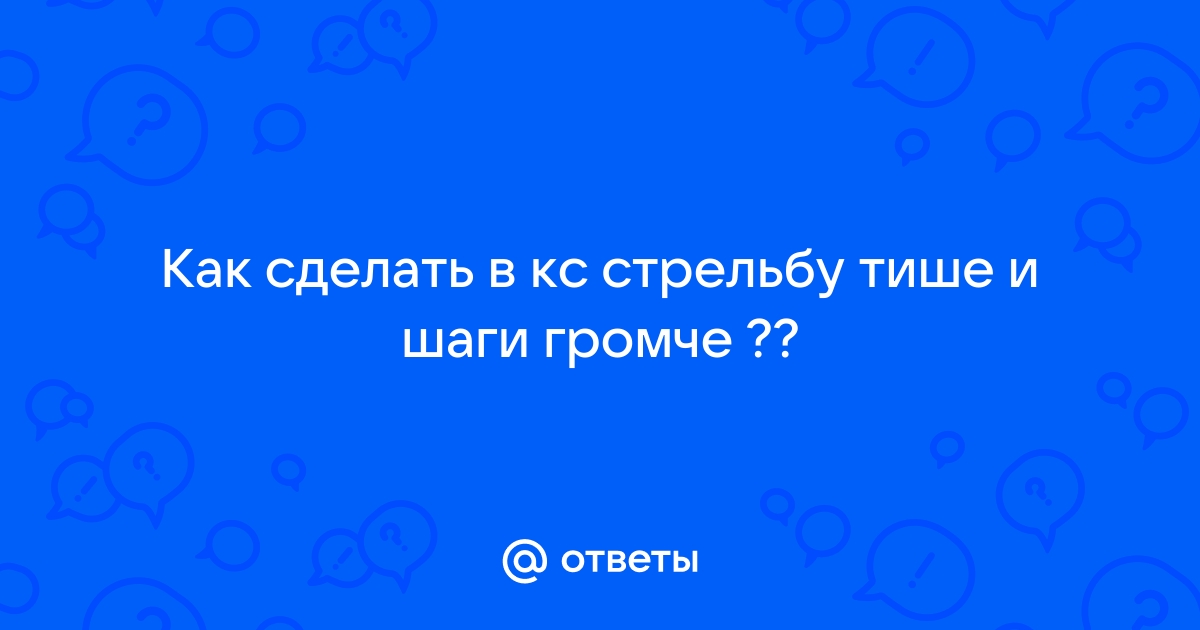 Как сделать в кс стрельбу тише и шаги громче ??

@ ответы